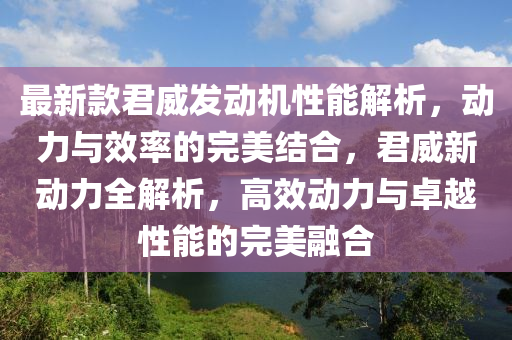 最新款君威发动机性能解析，动力与效率的完美结合，君威新动力全解析，高效动力与卓越性能的完美融合